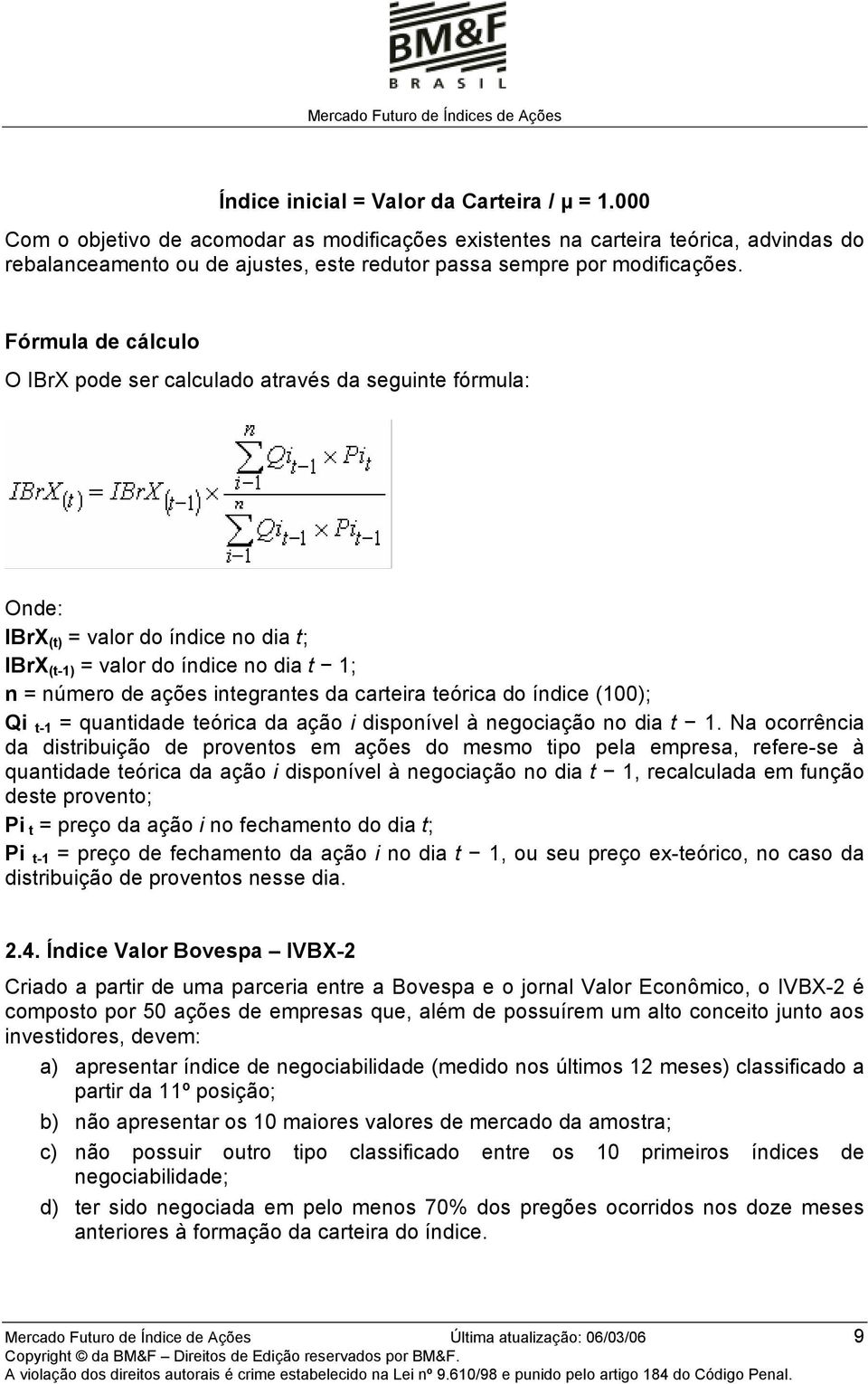 BM&F
BRASIL

Mercado Futuro de Índices de Ações

Índice inicial = Valor da Carteira / µ = 1.000

Com o objetivo de acomodar as modificações existentes na carteira teórica, advindas do rebalanceamento ou de ajustes, este redutor passa sempre por modificações.

Fórmula de cálculo

O IBrX pode ser calculado através da seguinte fórmula:

$IBrX_{(t)} = IBrX_{(t-1)} \times \frac{\sum_{i-1}^{n} Qi_{t-1} \times Pi_{t}}{\sum_{i-1}^{n} Qi_{t-1} \times Pi_{t-1}}$

Onde:

$IBrX_{(t)}$ = valor do índice no dia $t$;

$IBrX_{(t-1)}$ = valor do índice no dia $t - 1$;

n = número de ações integrantes da carteira teórica do índice (100);

$Qi_{t-1}$ = quantidade teórica da ação $i$ disponível à negociação no dia $t - 1$. Na ocorrência da distribuição de proventos em ações do mesmo tipo pela empresa, refere-se à quantidade teórica da ação $i$ disponível à negociação no dia $t - 1$, recalculada em função deste provento;

$Pi_{t}$ = preço da ação $i$ no fechamento do dia $t$;

$Pi_{t-1}$ = preço de fechamento da ação $i$ no dia $t - 1$, ou seu preço ex-teórico, no caso da distribuição de proventos nesse dia.

2.4. Índice Valor Bovespa – IVBX-2

Criado a partir de uma parceria entre a Bovespa e o jornal Valor Econômico, o IVBX-2 é composto por 50 ações de empresas que, além de possuírem um alto conceito junto aos investidores, devem:

a) apresentar índice de negociabilidade (medido nos últimos 12 meses) classificado a partir da 11º posição;

b) não apresentar os 10 maiores valores de mercado da amostra;

c) não possuir outro tipo classificado entre os 10 primeiros índices de negociabilidade;

d) ter sido negociada em pelo menos 70% dos pregões ocorridos nos doze meses anteriores à formação da carteira do índice.

Mercado Futuro de Índice de Ações Última atualização: 06/03/06 9
Copyright © da BM&F – Direitos de Edição reservados por BM&F.
A violação dos direitos autorais é crime estabelecido na Lei nº 9.610/98 e punido pelo artigo 184 do Código Penal.